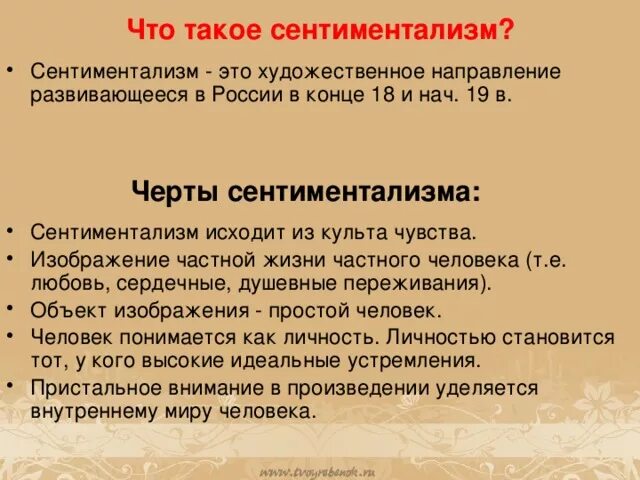 Что такое сентиментализм?

• Сентиментализм - это художественное направление развивающееся в России в конце 18 и нач. 19 в.

Черты сентиментализма:

• Сентиментализм исходит из культа чувства.
• Изображение частной жизни частного человека (т.е. любовь, сердечные, душевные переживания).
• Объект изображения - простой человек.
• Человек понимается как личность. Личностью становится тот, у кого высокие идеальные устремления.
• Пристальное внимание в произведении уделяется внутреннему миру человека.

www.tvoyrebenok.ru